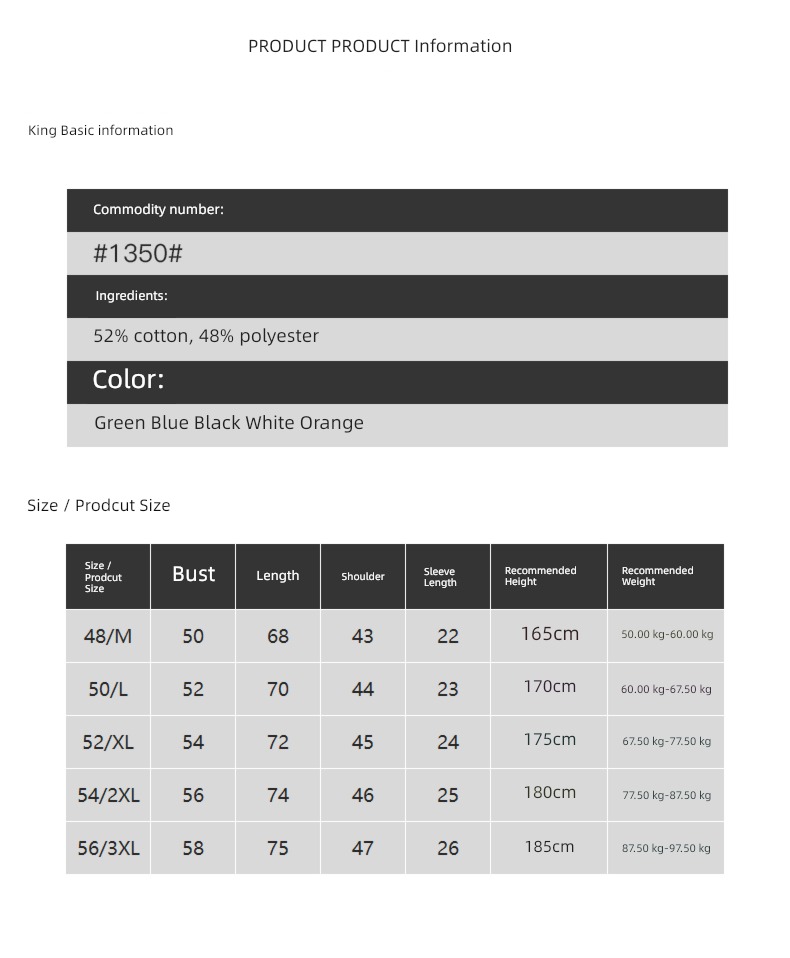 PRODUCT PRODUCT Information

King Basic information

Commodity number:

#1350#

Ingredients:

52% cotton, 48% polyester

Color:

Green Blue Black White Orange

Size / Prodcut Size

| Size / Prodcut Size | Bust | Length | Shoulder | Sleeve Length | Recommended Height | Recommended Weight |
|---|---|---|---|---|---|---|
| 48/M | 50 | 68 | 43 | 22 | 165cm | 50.00 kg-60.00 kg |
| 50/L | 52 | 70 | 44 | 23 | 170cm | 60.00 kg-67.50 kg |
| 52/XL | 54 | 72 | 45 | 24 | 175cm | 67.50 kg-77.50 kg |
| 54/2XL | 56 | 74 | 46 | 25 | 180cm | 77.50 kg-87.50 kg |
| 56/3XL | 58 | 75 | 47 | 26 | 185cm | 87.50 kg-97.50 kg |